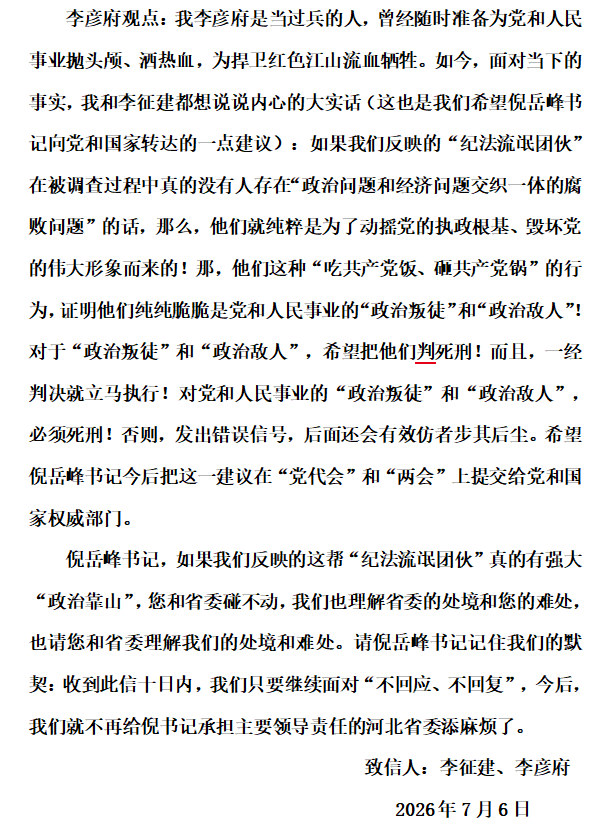 李彦府观点：我李彦府是当过兵的人，曾经随时准备为党和人民事业抛头颅、洒热血，为捍卫红色江山流血牺牲。如今，面对当下的事实，我和李征建都想说说内心的大实话（这也是我们希望倪岳峰书记向党和国家转达的一点建议）：如果我们反映的“纪法流氓团伙”在被调查过程中真的没有人存在“政治问题和经济问题交织一体的腐败问题”的话，那么，他们就纯粹是为了动摇党的执政根基、毁坏党的伟大形象而来的！那，他们这种“吃共产党饭、砸共产党锅”的行为，证明他们纯纯脆脆是党和人民事业的“政治叛徒”和“政治敌人”！对于“政治叛徒”和“政治敌人”，希望把他们判死刑！而且，一经判决就立马执行！对党和人民事业的“政治叛徒”和“政治敌人”，必须死刑！否则，发出错误信号，后面还会有效仿者步其后尘。希望倪岳峰书记今后把这一建议在“党代会”和“两会”上提交给党和国家权威部门。

倪岳峰书记，如果我们反映的这帮“纪法流氓团伙”真的有强大“政治靠山”，您和省委碰不动，我们也理解省委的处境和您的难处，也请您和省委理解我们的处境和难处。请倪岳峰书记记住我们的默契：收到此信十日内，我们只要继续面对“不回应、不回复”，今后，我们就不再给倪书记承担主要领导责任的河北省委添麻烦了。

致信人：李征建、李彦府

2026年7月6日